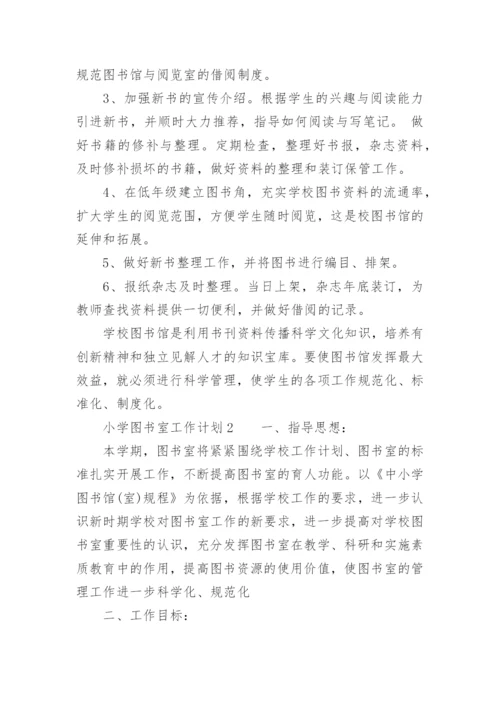 规范图书馆与阅览室的借阅制度。

3、加强新书的宣传介绍。根据学生的兴趣与阅读能力引进新书，并顺时大力推荐，指导如何阅读与写笔记。 做好书籍的修补与整理。定期检查，整理好书报，杂志资料，及时修补损坏的书籍，做好资料的整理和装订保管工作。

4、在低年级建立图书角，充实学校图书资料的流通率，扩大学生的阅览范围，方便学生随时阅览，这是校图书馆的延伸和拓展。

5、做好新书整理工作，并将图书进行编目、排架。

6、报纸杂志及时整理。当日上架，杂志年底装订，为教师查找资料提供一切便利，并做好借阅的记录。

学校图书馆是利用书刊资料传播科学文化知识，培养有创新精神和独立见解人才的知识宝库。要使图书馆发挥最大效益，就必须进行科学管理，使学生的各项工作规范化、标准化、制度化。

小学图书室工作计划2　　一、指导思想：

本学期，图书室将紧紧围绕学校工作计划、图书室的标准扎实开展工作，不断提高图书室的育人功能。以《中小学图书馆(室)规程》为依据，根据学校工作的要求，进一步认识新时期学校对图书室工作的新要求，进一步提高对学校图书室重要性的认识，充分发挥图书室在教学、科研和实施素质教育中的作用，提高图书资源的使用价值，使图书室的管理工作进一步科学化、规范化

二、工作目标：